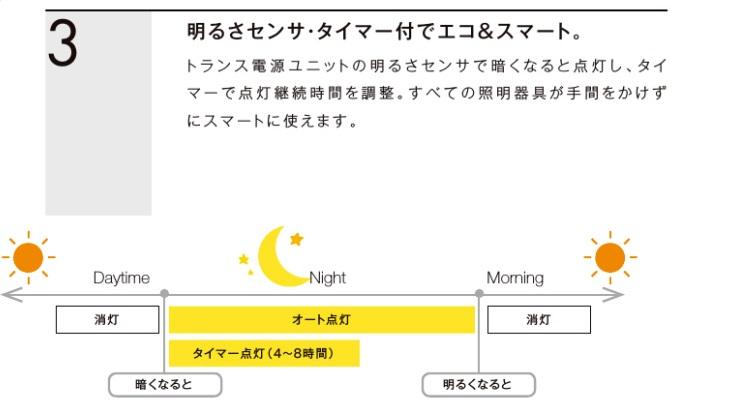 3

明るさセンサ･タイマー付でエコ&スマート。

トランス電源ユニットの明るさセンサで暗くなると点灯し、タイマーで点灯継続時間を調整。すべての照明器具が手間をかけずにスマートに使えます。

Daytime

Night

Morning

消灯

オート点灯

消灯

タイマー点灯（4～8時間）

暗くなると

明るくなると